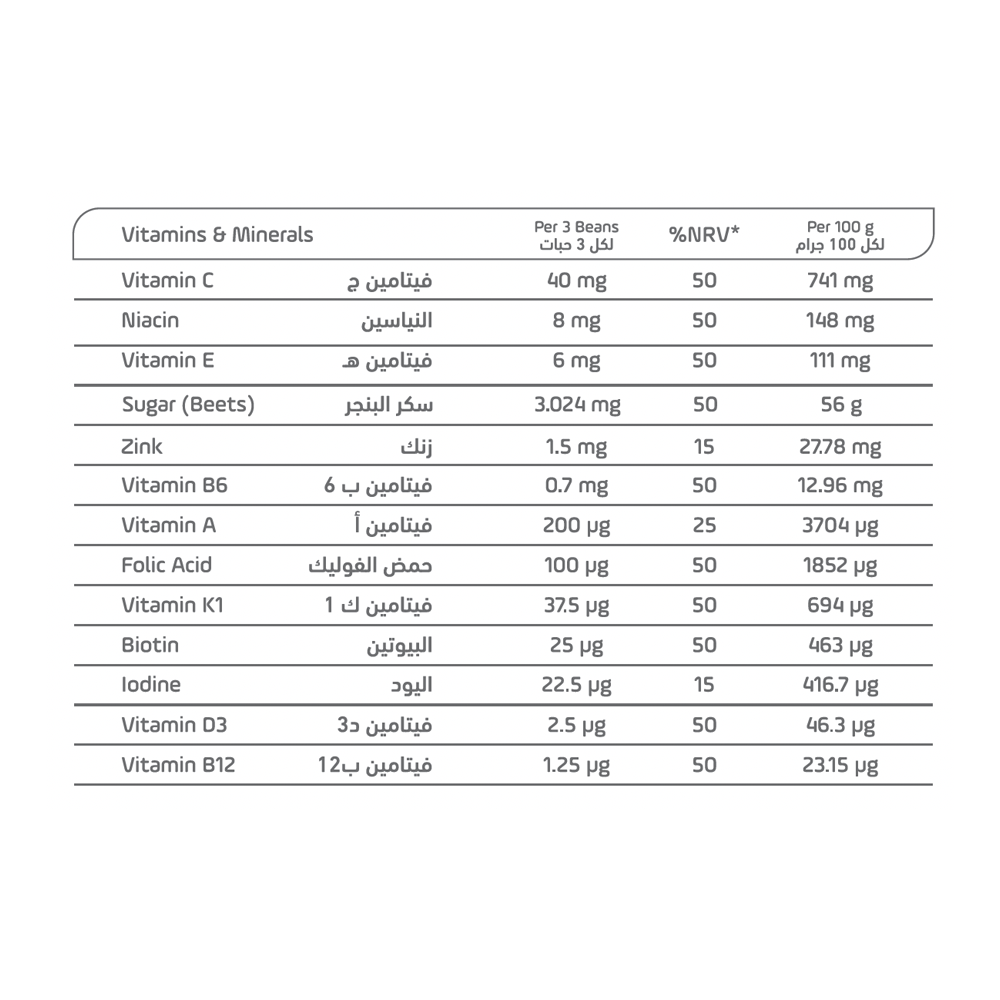 | Vitamins & Minerals | | Per 3 Beans لكل 3 حبات | %NRV* | Per 100 g لكل 100 جرام |
|---|---|---|---|---|
| Vitamin C | فيتامين ج | 40 mg | 50 | 741 mg |
| Niacin | النياسين | 8 mg | 50 | 148 mg |
| Vitamin E | فيتامين هـ | 6 mg | 50 | 111 mg |
| Sugar (Beets) | سكر البنجر | 3.024 mg | 50 | 56 g |
| Zink | زنك | 1.5 mg | 15 | 27.78 mg |
| Vitamin B6 | فيتامين ب 6 | 0.7 mg | 50 | 12.96 mg |
| Vitamin A | فيتامين أ | 200 µg | 25 | 3704 µg |
| Folic Acid | حمض الفوليك | 100 µg | 50 | 1852 µg |
| Vitamin K1 | فيتامين ك 1 | 37.5 µg | 50 | 694 µg |
| Biotin | البيوتين | 25 µg | 50 | 463 µg |
| Iodine | اليود | 22.5 µg | 15 | 416.7 µg |
| Vitamin D3 | فيتامين د3 | 2.5 µg | 50 | 46.3 µg |
| Vitamin B12 | فيتامين ب12 | 1.25 µg | 50 | 23.15 µg |